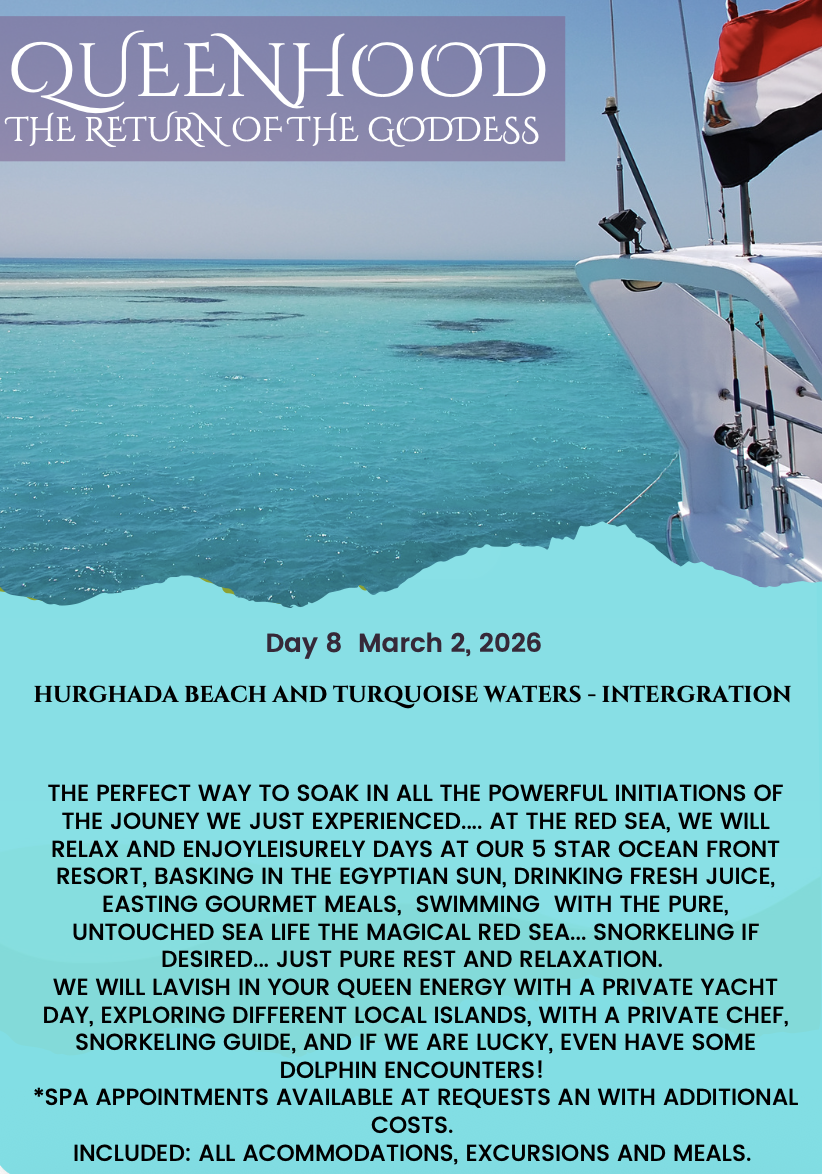 QUEENHOOD
THE RETURN OF THE GODDESS

Day 8 March 2, 2026

HURGHADA BEACH AND TURQUOISE WATERS - INTERGRATION

THE PERFECT WAY TO SOAK IN ALL THE POWERFUL INITIATIONS OF THE JOUNEY WE JUST EXPERIENCED.... AT THE RED SEA, WE WILL RELAX AND ENJOYLEISURELY DAYS AT OUR 5 STAR OCEAN FRONT RESORT, BASKING IN THE EGYPTIAN SUN, DRINKING FRESH JUICE, EASTING GOURMET MEALS, SWIMMING WITH THE PURE, UNTOUCHED SEA LIFE THE MAGICAL RED SEA... SNORKELING IF DESIRED... JUST PURE REST AND RELAXATION.
WE WILL LAVISH IN YOUR QUEEN ENERGY WITH A PRIVATE YACHT DAY, EXPLORING DIFFERENT LOCAL ISLANDS, WITH A PRIVATE CHEF, SNORKELING GUIDE, AND IF WE ARE LUCKY, EVEN HAVE SOME DOLPHIN ENCOUNTERS!
*SPA APPOINTMENTS AVAILABLE AT REQUESTS AN WITH ADDITIONAL COSTS.
INCLUDED: ALL ACOMMODATIONS, EXCURSIONS AND MEALS.